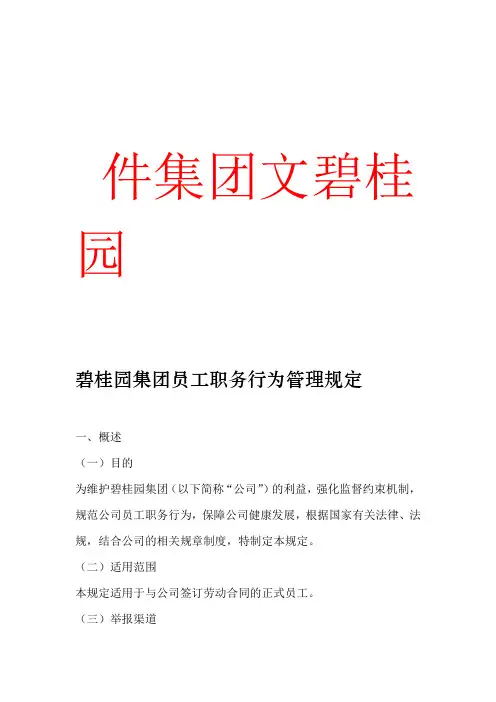 件集团文碧桂园

碧桂园集团员工职务行为管理规定

一、概述

（一）目的

为维护碧桂园集团（以下简称“公司”）的利益，强化监督约束机制，规范公司员工职务行为，保障公司健康发展，根据国家有关法律、法规，结合公司的相关规章制度，特制定本规定。

（二）适用范围

本规定适用于与公司签订劳动合同的正式员工。

（三）举报渠道